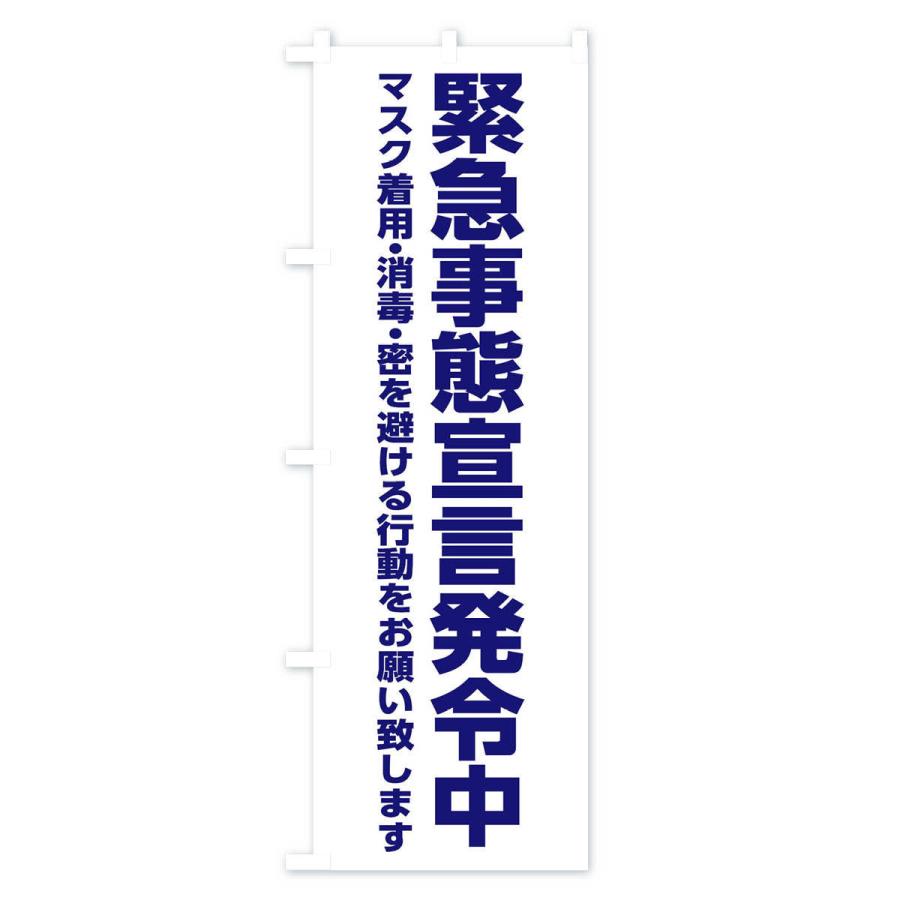 緊急事態宣言発令中

マスク着用・消毒・密を避ける行動をお願い致します